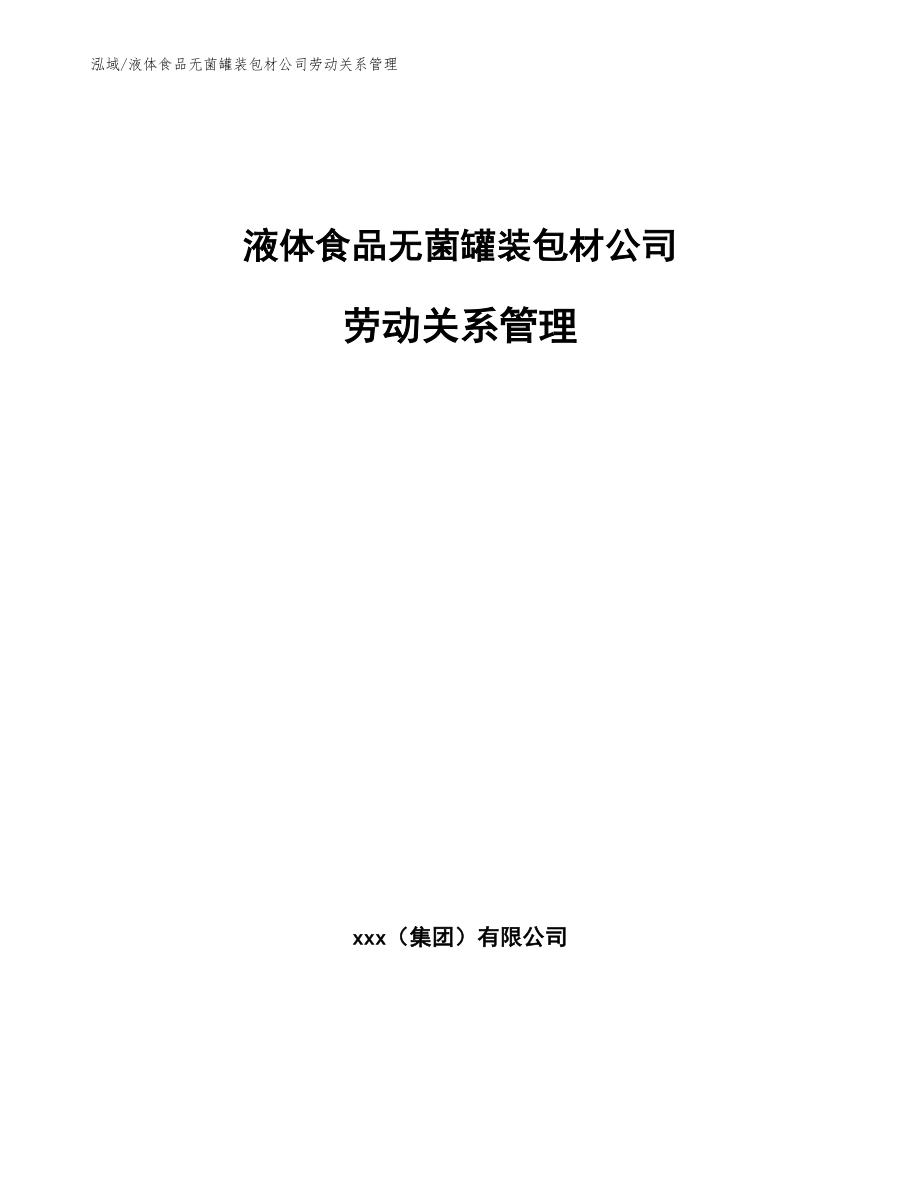 泓域/液体食品无菌罐装包材公司劳动关系管理

液体食品无菌罐装包材公司

劳动关系管理

xxx（集团）有限公司